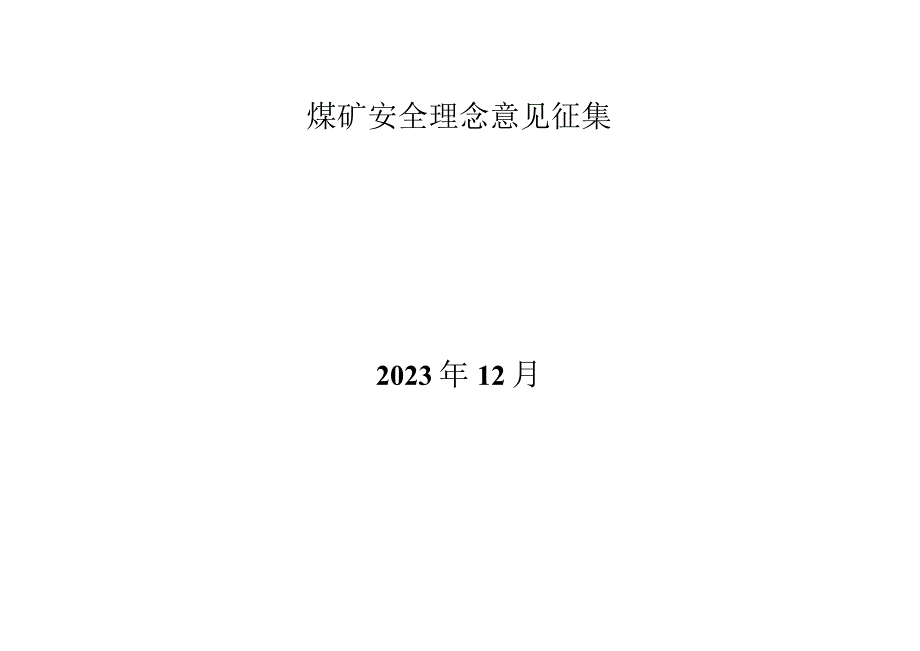 煤矿安全理念意见征集

2023年12月